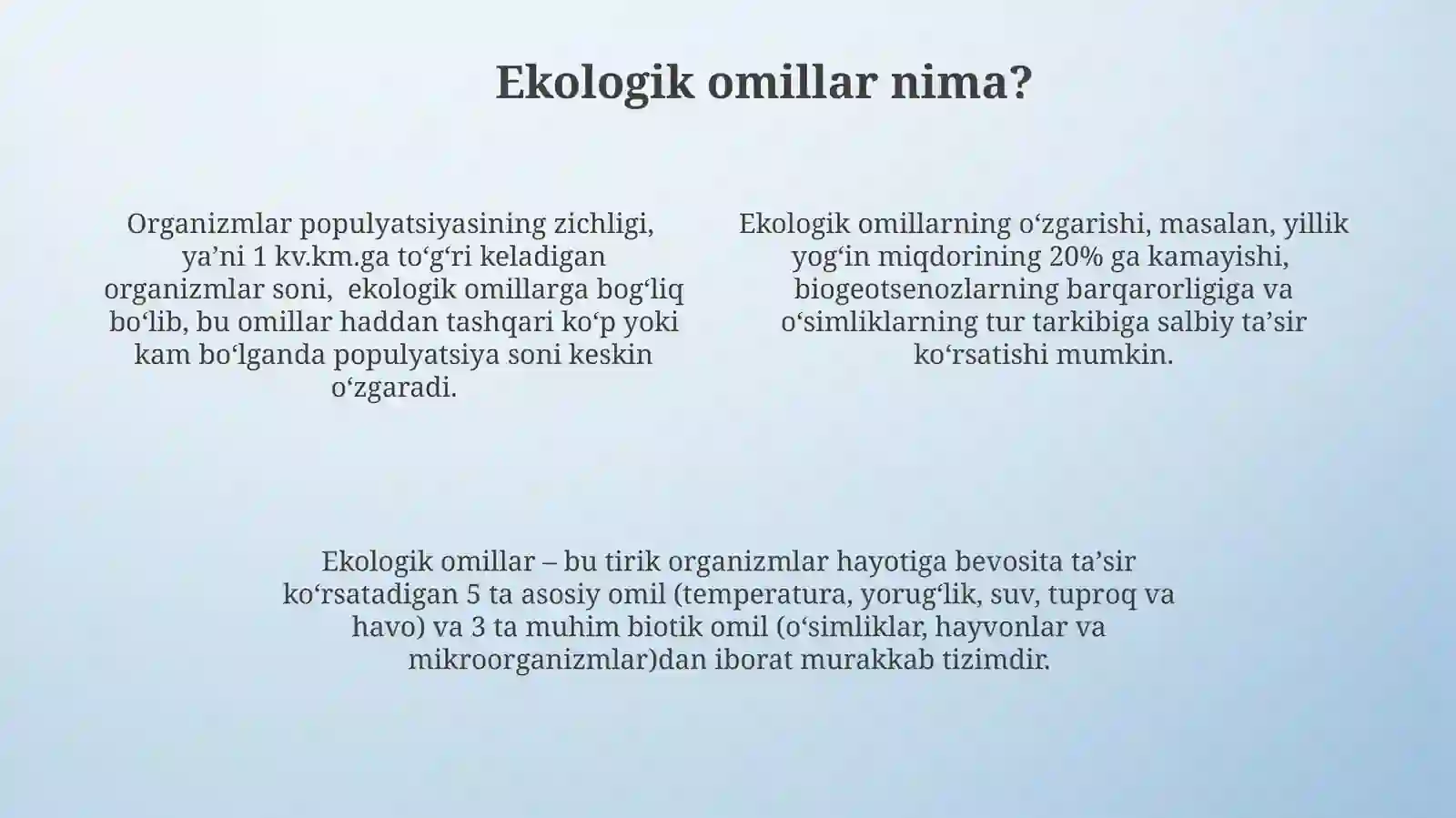 Ekologik omillar nima?

Organizmlar populyatsiyasining zichligi, ya’ni 1 kv.km.ga to‘g‘ri keladigan organizmlar soni, ekologik omillarga bog‘liq bo‘lib, bu omillar haddan tashqari ko‘p yoki kam bo‘lganda populyatsiya soni keskin o‘zgaradi.

Ekologik omillarning o‘zgarishi, masalan, yillik yog‘in miqdorining 20% ga kamayishi, biogeotsenozlarning barqarorligiga va o‘simliklarning tur tarkibiga salbiy ta’sir ko‘rsatishi mumkin.

Ekologik omillar – bu tirik organizmlar hayotiga bevosita ta’sir ko‘rsatadigan 5 ta asosiy omil (temperatura, yorug‘lik, suv, tuproq va havo) va 3 ta muhim biotik omil (o‘simliklar, hayvonlar va mikroorganizmlar)dan iborat murakkab tizimdir.